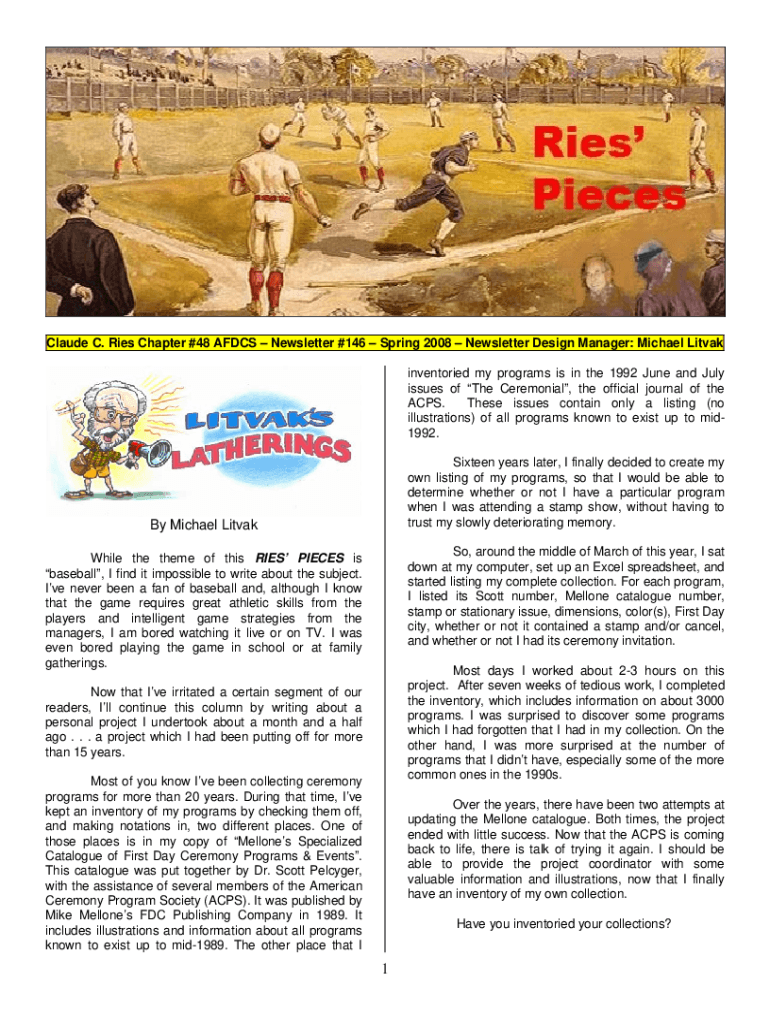 Ries' Pieces

Claude C. Ries Chapter #48 AFDCS – Newsletter #146 – Spring 2008 – Newsletter Design Manager: Michael Litvak

LITVAK'S LATHERINGS

By Michael Litvak

While the theme of this RIES' PIECES is "baseball", I find it impossible to write about the subject. I've never been a fan of baseball and, although I know that the game requires great athletic skills from the players and intelligent game strategies from the managers, I am bored watching it live or on TV. I was even bored playing the game in school or at family gatherings.

Now that I've irritated a certain segment of our readers, I'll continue this column by writing about a personal project I undertook about a month and a half ago . . . a project which I had been putting off for more than 15 years.

Most of you know I've been collecting ceremony programs for more than 20 years. During that time, I've kept an inventory of my programs by checking them off, and making notations in, two different places. One of those places is in my copy of "Mellone's Specialized Catalogue of First Day Ceremony Programs & Events". This catalogue was put together by Dr. Scott Pelcyger, with the assistance of several members of the American Ceremony Program Society (ACPS). It was published by Mike Mellone's FDC Publishing Company in 1989. It includes illustrations and information about all programs known to exist up to mid-1989. The other place that I inventoried my programs is in the 1992 June and July issues of "The Ceremonial", the official journal of the ACPS. These issues contain only a listing (no illustrations) of all programs known to exist up to mid-1992.

Sixteen years later, I finally decided to create my own listing of my programs, so that I would be able to determine whether or not I have a particular program when I was attending a stamp show, without having to trust my slowly deteriorating memory.

So, around the middle of March of this year, I sat down at my computer, set up an Excel spreadsheet, and started listing my complete collection. For each program, I listed its Scott number, Mellone catalogue number, stamp or stationary issue, dimensions, color(s), First Day city, whether or not it contained a stamp and/or cancel, and whether or not I had its ceremony invitation.

Most days I worked about 2-3 hours on this project. After seven weeks of tedious work, I completed the inventory, which includes information on about 3000 programs. I was surprised to discover some programs which I had forgotten that I had in my collection. On the other hand, I was more surprised at the number of programs that I didn't have, especially some of the more common ones in the 1990s.

Over the years, there have been two attempts at updating the Mellone catalogue. Both times, the project ended with little success. Now that the ACPS is coming back to life, there is talk of trying it again. I should be able to provide the project coordinator with some valuable information and illustrations, now that I finally have an inventory of my own collection.

Have you inventoried your collections?

1